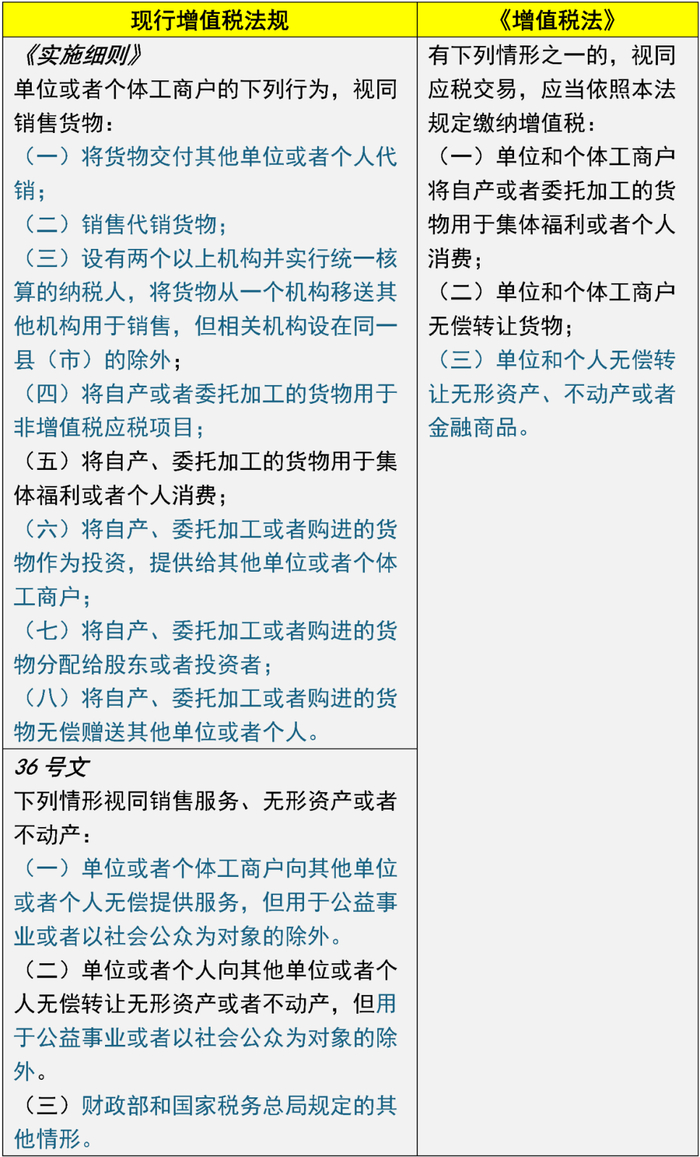 | 现行增值税法规 | 《增值税法》 |
|---|---|
| 《实施细则》 单位或者个体工商户的下列行为，视同销售货物： （一）将货物交付其他单位或者个人代销； （二）销售代销货物； （三）设有两个以上机构并实行统一核算的纳税人，将货物从一个机构移送其他机构用于销售，但相关机构设在同一县（市）的除外； （四）将自产或者委托加工的货物用于非增值税应税项目； （五）将自产、委托加工的货物用于集体福利或者个人消费； （六）将自产、委托加工或者购进的货物作为投资，提供给其他单位或者个体工商户； （七）将自产、委托加工或者购进的货物分配给股东或者投资者； （八）将自产、委托加工或者购进的货物无偿赠送其他单位或者个人。 | 有下列情形之一的，视同应税交易，应当依照本法规定缴纳增值税： （一）单位和个体工商户将自产或者委托加工的货物用于集体福利或者个人消费； （二）单位和个体工商户无偿转让货物； （三）单位和个人无偿转让无形资产、不动产或者金融商品。 |
| 36号文 下列情形视同销售服务、无形资产或者不动产： （一）单位或者个体工商户向其他单位或者个人无偿提供服务，但用于公益事业或者以社会公众为对象的除外。 （二）单位或者个人向其他单位或者个人无偿转让无形资产或者不动产，但用于公益事业或者以社会公众为对象的除外。 （三）财政部和国家税务总局规定的其他情形。 | |